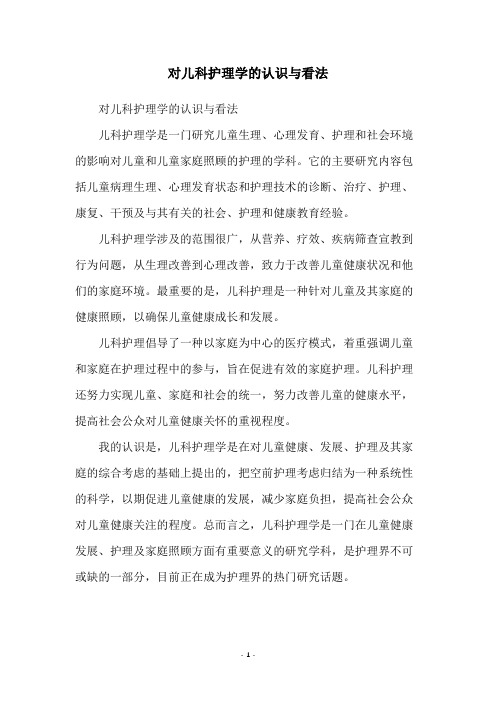 对儿科护理学的认识与看法

对儿科护理学的认识与看法

儿科护理学是一门研究儿童生理、心理发育、护理和社会环境的影响对儿童和儿童家庭照顾的护理的学科。它的主要研究内容包括儿童病理生理、心理发育状态和护理技术的诊断、治疗、护理、康复、干预及与其有关的社会、护理和健康教育经验。

儿科护理学涉及的范围很广，从营养、疗效、疾病筛查宣教到行为问题，从生理改善到心理改善，致力于改善儿童健康状况和他们的家庭环境。最重要的是，儿科护理是一种针对儿童及其家庭的健康照顾，以确保儿童健康成长和发展。

儿科护理倡导了一种以家庭为中心的医疗模式，着重强调儿童和家庭在护理过程中的参与，旨在促进有效的家庭护理。儿科护理还努力实现儿童、家庭和社会的统一，努力改善儿童的健康水平，提高社会公众对儿童健康关怀的重视程度。

我的认识是，儿科护理学是在对儿童健康、发展、护理及其家庭的综合考虑的基础上提出的，把空前护理考虑归结为一种系统性的科学，以期促进儿童健康的发展，减少家庭负担，提高社会公众对儿童健康关注的程度。总而言之，儿科护理学是一门在儿童健康发展、护理及家庭照顾方面有重要意义的研究学科，是护理界不可或缺的一部分，目前正在成为护理界的热门研究话题。

- 1 -